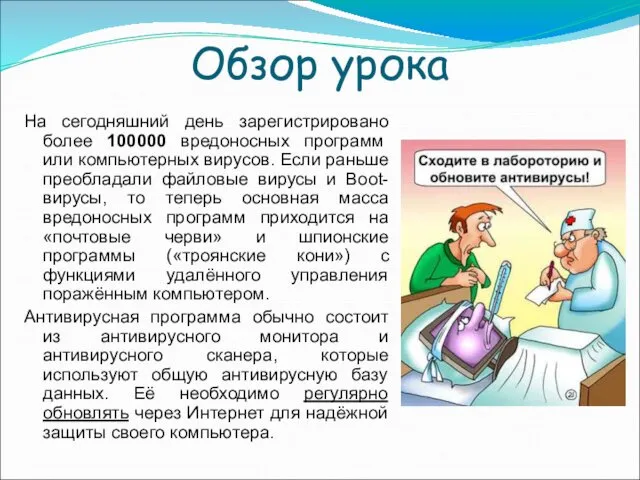 Обзор урока

На сегодняшний день зарегистрировано более 100000 вредоносных программ или компьютерных вирусов. Если раньше преобладали файловые вирусы и Boot-вирусы, то теперь основная масса вредоносных программ приходится на «почтовые черви» и шпионские программы («троянские кони») с функциями удалённого управления поражённым компьютером.

Антивирусная программа обычно состоит из антивирусного монитора и антивирусного сканера, которые используют общую антивирусную базу данных. Её необходимо регулярно обновлять через Интернет для надёжной защиты своего компьютера.

Сходите в лабороторию и обновите антивирусы!